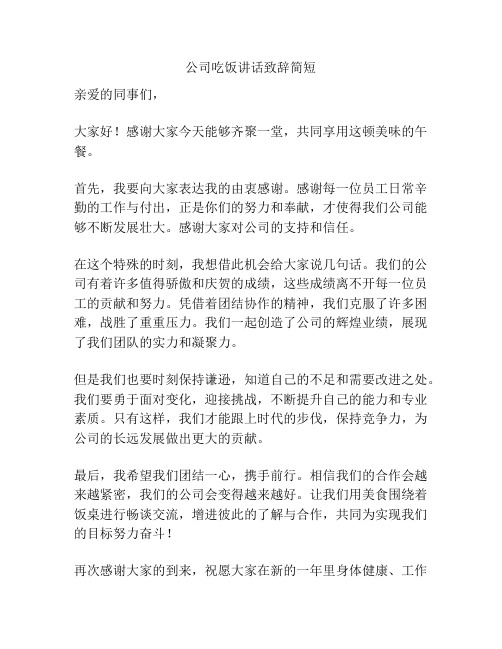 公司吃饭讲话致辞简短

亲爱的同事们，

大家好！感谢大家今天能够齐聚一堂，共同享用这顿美味的午餐。

首先，我要向大家表达我的由衷感谢。感谢每一位员工日常辛勤的工作与付出，正是你们的努力和奉献，才使得我们公司能够不断发展壮大。感谢大家对公司的支持和信任。

在这个特殊的时刻，我想借此机会给大家说几句话。我们的公司有着许多值得骄傲和庆贺的成绩，这些成绩离不开每一位员工的贡献和努力。凭借着团结协作的精神，我们克服了许多困难，战胜了重重压力。我们一起创造了公司的辉煌业绩，展现了我们团队的实力和凝聚力。

但是我们也要时刻保持谦逊，知道自己的不足和需要改进之处。我们要勇于面对变化，迎接挑战，不断提升自己的能力和专业素质。只有这样，我们才能跟上时代的步伐，保持竞争力，为公司的长远发展做出更大的贡献。

最后，我希望我们团结一心，携手前行。相信我们的合作会越来越紧密，我们的公司会变得越来越好。让我们用美食围绕着饭桌进行畅谈交流，增进彼此的了解与合作，共同为实现我们的目标努力奋斗！

再次感谢大家的到来，祝愿大家在新的一年里身体健康、工作